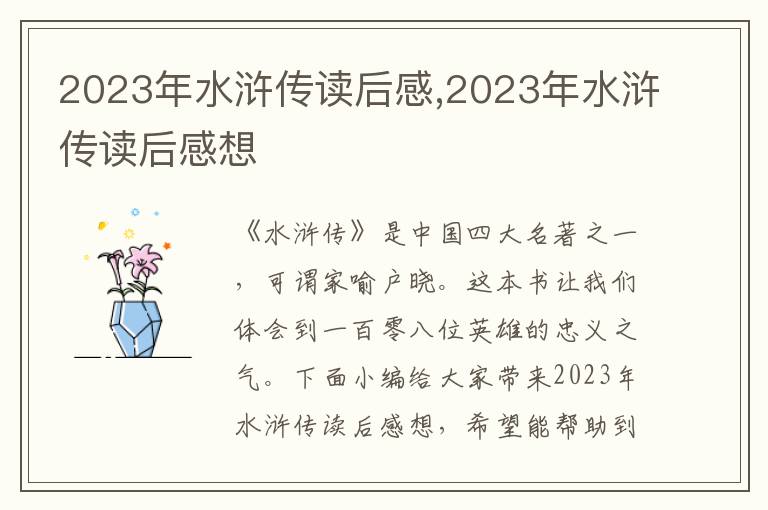 2023年水浒传读后感,2023年水浒传读后感想

《水浒传》是中国四大名著之一，可谓家喻户晓。这本书让我们体会到一百零八位英雄的忠义之气。下面小编给大家带来2023年水浒传读后感想，希望能帮助到